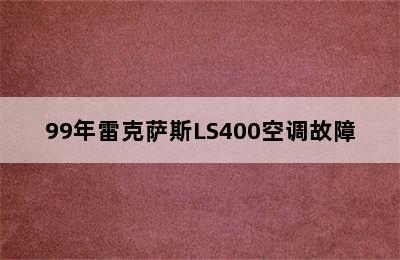 99年雷克萨斯LS400空调故障